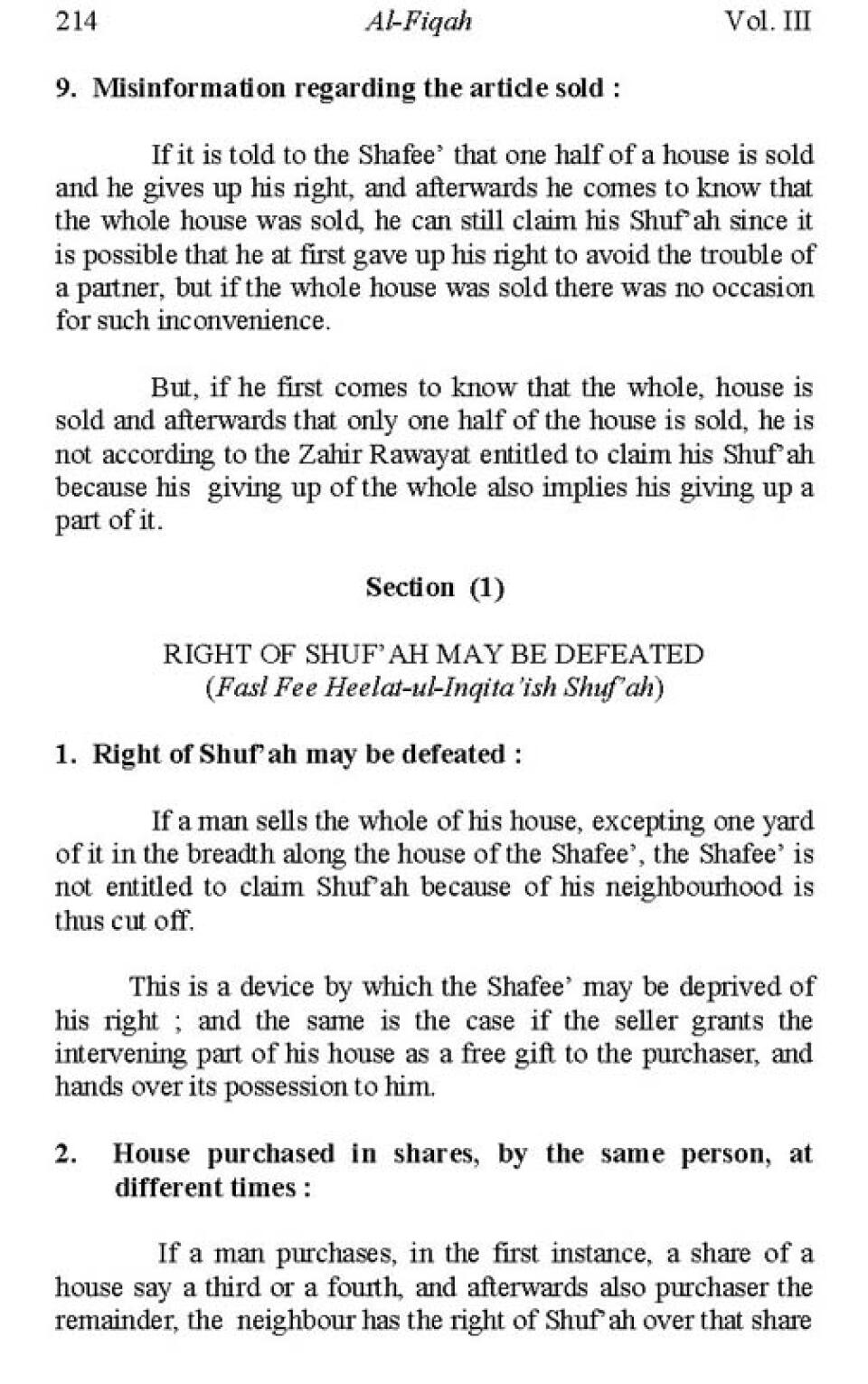 214 Al-Fiqah Vol. III

9. Misinformation regarding the article sold :

If it is told to the Shafee' that one half of a house is sold and he gives up his right, and afterwards he comes to know that the whole house was sold, he can still claim his Shuf'ah since it is possible that he at first gave up his right to avoid the trouble of a partner, but if the whole house was sold there was no occasion for such inconvenience.

But, if he first comes to know that the whole, house is sold and afterwards that only one half of the house is sold, he is not according to the Zahir Rawayat entitled to claim his Shuf'ah because his giving up of the whole also implies his giving up a part of it.

Section (1)

RIGHT OF SHUF'AH MAY BE DEFEATED
(Fasl Fee Heelat-ul-Inqita'ish Shuf'ah)

1. Right of Shuf'ah may be defeated :

If a man sells the whole of his house, excepting one yard of it in the breadth along the house of the Shafee', the Shafee' is not entitled to claim Shuf'ah because of his neighbourhood is thus cut off.

This is a device by which the Shafee' may be deprived of his right ; and the same is the case if the seller grants the intervening part of his house as a free gift to the purchaser, and hands over its possession to him.

2. House purchased in shares, by the same person, at different times :

If a man purchases, in the first instance, a share of a house say a third or a fourth, and afterwards also purchaser the remainder, the neighbour has the right of Shuf'ah over that share